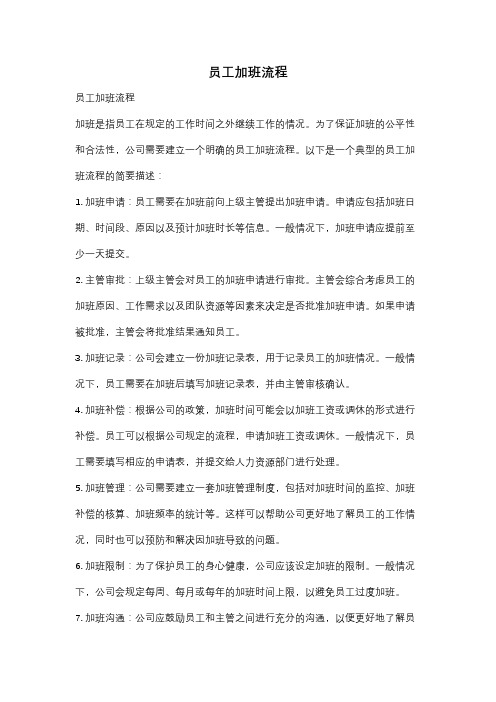 员工加班流程

员工加班流程

加班是指员工在规定的工作时间之外继续工作的情况。为了保证加班的公平性和合法性，公司需要建立一个明确的员工加班流程。以下是一个典型的员工加班流程的简要描述：

1. 加班申请：员工需要在加班前向上级主管提出加班申请。申请应包括加班日期、时间段、原因以及预计加班时长等信息。一般情况下，加班申请应提前至少一天提交。

2. 主管审批：上级主管会对员工的加班申请进行审批。主管会综合考虑员工的加班原因、工作需求以及团队资源等因素来决定是否批准加班申请。如果申请被批准，主管会将批准结果通知员工。

3. 加班记录：公司会建立一份加班记录表，用于记录员工的加班情况。一般情况下，员工需要在加班后填写加班记录表，并由主管审核确认。

4. 加班补偿：根据公司的政策，加班时间可能会以加班工资或调休的形式进行补偿。员工可以根据公司规定的流程，申请加班工资或调休。一般情况下，员工需要填写相应的申请表，并提交给人力资源部门进行处理。

5. 加班管理：公司需要建立一套加班管理制度，包括对加班时间的监控、加班补偿的核算、加班频率的统计等。这样可以帮助公司更好地了解员工的工作情况，同时也可以预防和解决因加班导致的问题。

6. 加班限制：为了保护员工的身心健康，公司应该设定加班的限制。一般情况下，公司会规定每周、每月或每年的加班时间上限，以避免员工过度加班。

7. 加班沟通：公司应鼓励员工和主管之间进行充分的沟通，以便更好地了解员